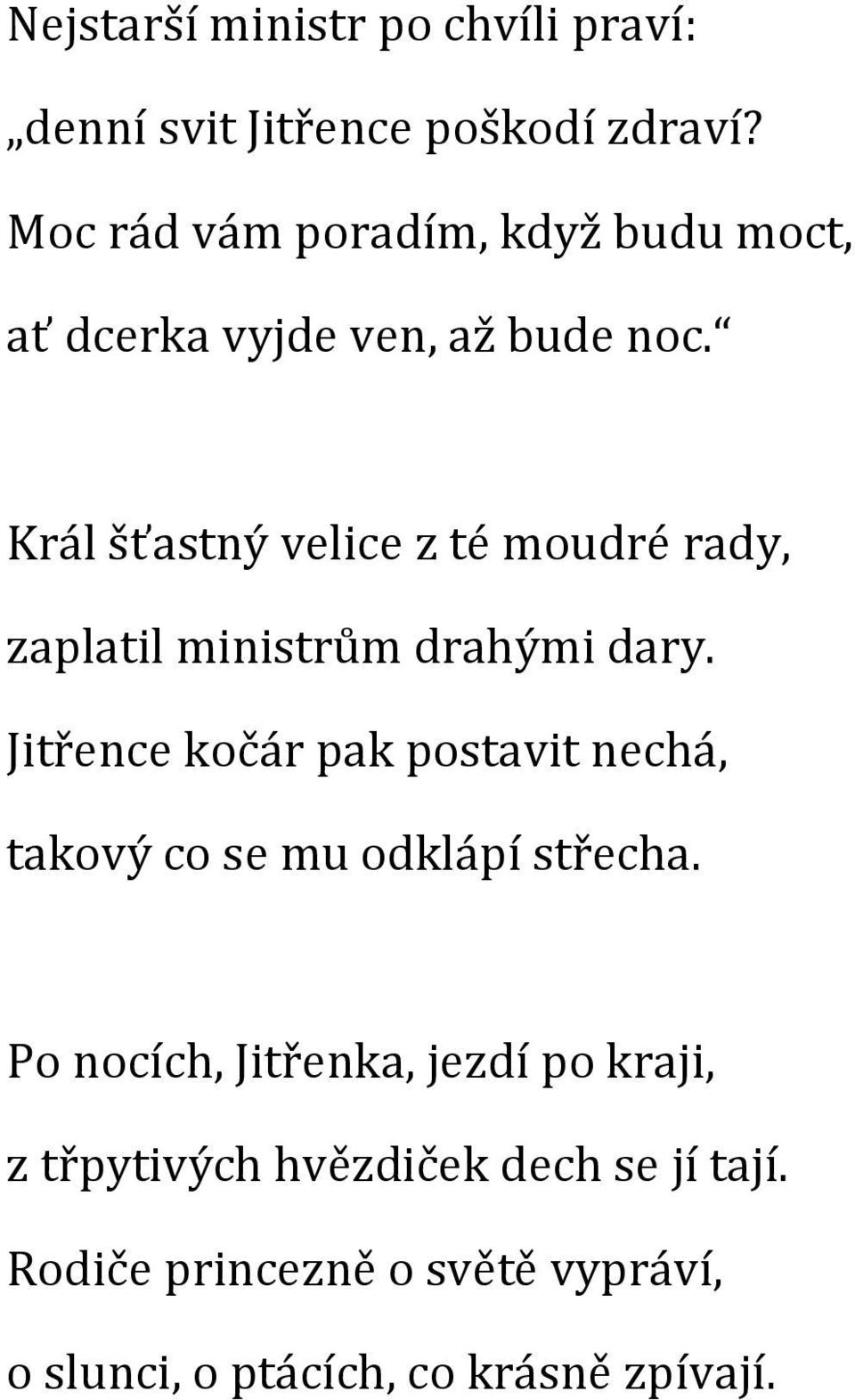 Nejstarší ministr po chvíli praví:
„denní svit Jitřence poškodí zdraví?
Moc rád vám poradím, když budu moct,
ať dcerka vyjde ven, až bude noc.“

Král šťastný velice z té moudré rady,
zaplatil ministrům drahými dary.
Jitřence kočár pak postavit nechá,
takový co se mu odklápí střecha.

Po nocích, Jitřenka, jezdí po kraji,
z třpytivých hvězdiček dech se jí tají.
Rodiče princezně o světě vypráví,
o slunci, o ptácích, co krásně zpívají.